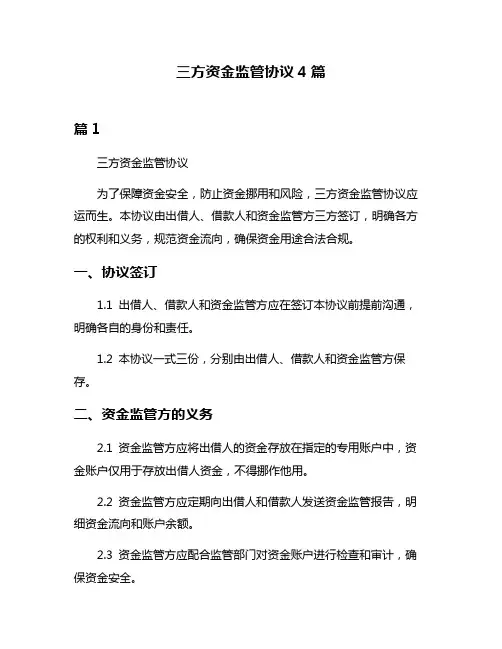 三方资金监管协议 4 篇

篇 1

三方资金监管协议

为了保障资金安全，防止资金挪用和风险，三方资金监管协议应运而生。本协议由出借人、借款人和资金监管方三方签订，明确各方的权利和义务，规范资金流向，确保资金用途合法合规。

一、协议签订

1.1 出借人、借款人和资金监管方应在签订本协议前提前沟通，明确各自的身份和责任。

1.2 本协议一式三份，分别由出借人、借款人和资金监管方保存。

二、资金监管方的义务

2.1 资金监管方应将出借人的资金存放在指定的专用账户中，资金账户仅用于存放出借人资金，不得挪作他用。

2.2 资金监管方应定期向出借人和借款人发送资金监管报告，明细资金流向和账户余额。

2.3 资金监管方应配合监管部门对资金账户进行检查和审计，确保资金安全。